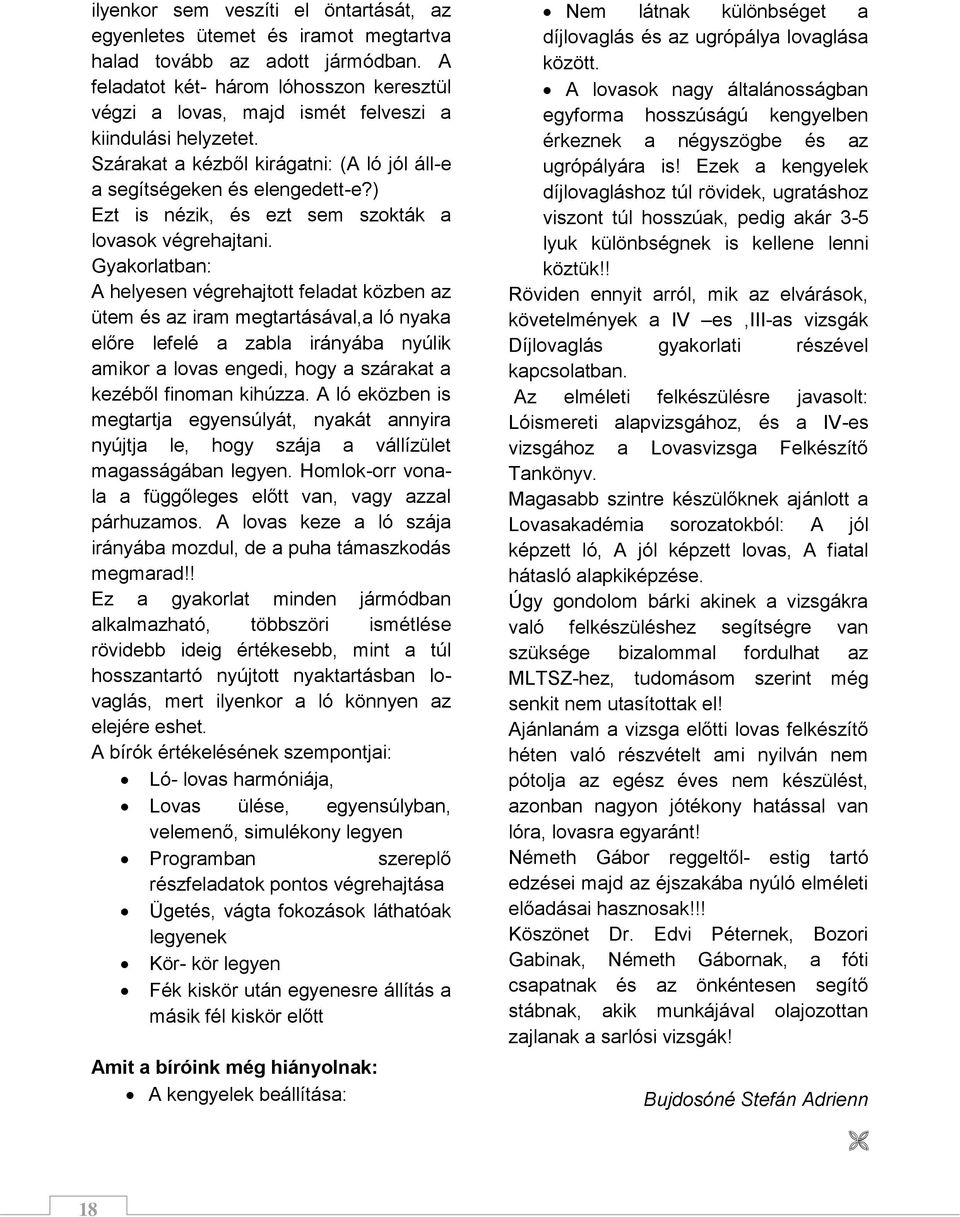 ilyenkor sem veszíti el öntartását, az egyenletes ütemet és iramot megtartva halad tovább az adott jármódban. A feladatot két- három lóhosszon keresztül végzi a lovas, majd ismét felveszi a kiindulási helyzetet.
Szárakat a kézből kirágatni: (A ló jól áll-e a segítségeken és elengedett-e?)
Ezt is nézik, és ezt sem szokták a lovasok végrehajtani.
Gyakorlatban:
A helyesen végrehajtott feladat közben az ütem és az iram megtartásával,a ló nyaka előre lefelé a zabla irányába nyúlik amikor a lovas engedi, hogy a szárakat a kezéből finoman kihúzza. A ló eközben is megtartja egyensúlyát, nyakát annyira nyújtja le, hogy szája a vállízület magasságában legyen. Homlok-orr vonala a függőleges előtt van, vagy azzal párhuzamos. A lovas keze a ló szája irányába mozdul, de a puha támaszkodás megmarad!!
Ez a gyakorlat minden jármódban alkalmazható, többszöri ismétlése rövidebb ideig értékesebb, mint a túl hosszantartó nyújtott nyaktartásban lovaglás, mert ilyenkor a ló könnyen az elejére eshet.
A bírók értékelésének szempontjai:
• Ló- lovas harmóniája,
• Lovas ülése, egyensúlyban, velemenő, simulékony legyen
• Programban szereplő részfeladatok pontos végrehajtása
• Ügetés, vágta fokozások láthatóak legyenek
• Kör- kör legyen
• Fék kiskör után egyenesre állítás a másik fél kiskör előtt

Amit a bíróink még hiányolnak:
• A kengyelek beállítása:
• Nem látnak különbséget a díjlovaglás és az ugrópálya lovaglása között.
• A lovasok nagy általánosságban egyforma hosszúságú kengyelben érkeznek a négyszögbe és az ugrópályára is! Ezek a kengyelek díjlovagláshoz túl rövidek, ugratáshoz viszont túl hosszúak, pedig akár 3-5 lyuk különbségnek is kellene lenni köztük!!
Röviden ennyit arról, mik az elvárások, követelmények a IV –es ,III-as vizsgák Díjlovaglás gyakorlati részével kapcsolatban.
Az elméleti felkészülésre javasolt: Lóismereti alapvizsgához, és a IV-es vizsgához a Lovasvizsga Felkészítő Tankönyv.
Magasabb szintre készülőknek ajánlott a Lovasakadémia sorozatokból: A jól képzett ló, A jól képzett lovas, A fiatal hátasló alapkiképzése.
Úgy gondolom bárki akinek a vizsgákra való felkészüléshez segítségre van szüksége bizalommal fordulhat az MLTSZ-hez, tudomásom szerint még senkit nem utasítottak el!
Ajánlanám a vizsga előtti lovas felkészítő héten való részvételt ami nyilván nem pótolja az egész éves nem készülést, azonban nagyon jótékony hatással van lóra, lovasra egyaránt!
Németh Gábor reggeltől- estig tartó edzései majd az éjszakába nyúló elméleti előadásai hasznosak!!!
Köszönet Dr. Edvi Péternek, Bozori Gabinak, Németh Gábornak, a fóti csapatnak és az önkéntesen segítő stábnak, akik munkájával olajozottan zajlanak a sarlósi vizsgák!

Bujdosóné Stefán Adrienn

18